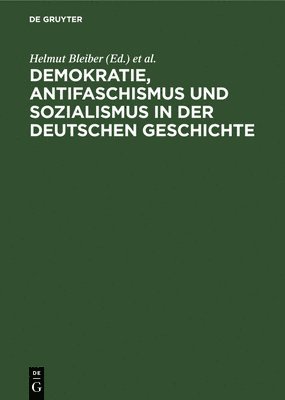 DE GRUYTER

Helmut Bleiber (Ed.) et al.

DEMOKRATIE, ANTIFASCHISMUS UND SOZIALISMUS IN DER DEUTSCHEN GESCHICHTE

DE
G